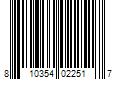 8 10354 02251 7